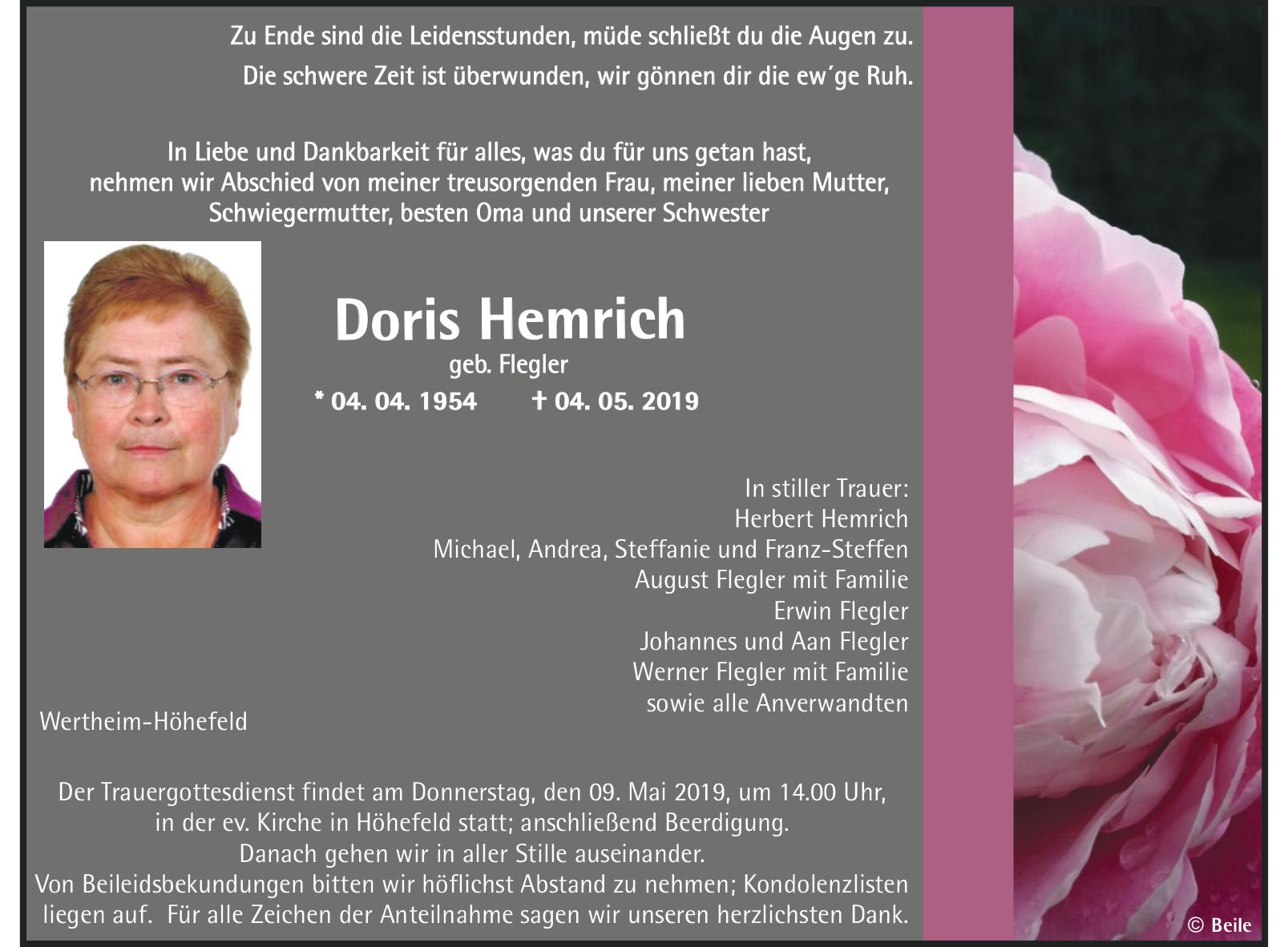 Zu Ende sind die Leidensstunden, müde schließt du die Augen zu.
Die schwere Zeit ist überwunden, wir gönnen dir die ew´ge Ruh.

In Liebe und Dankbarkeit für alles, was du für uns getan hast, nehmen wir Abschied von meiner treusorgenden Frau, meiner lieben Mutter, Schwiegermutter, besten Oma und unserer Schwester

Doris Hemrich
geb. Flegler
* 04. 04. 1954 † 04. 05. 2019

In stiller Trauer:
Herbert Hemrich
Michael, Andrea, Steffanie und Franz-Steffen
August Flegler mit Familie
Erwin Flegler
Johannes und Aan Flegler
Werner Flegler mit Familie
sowie alle Anverwandten

Wertheim-Höhefeld

Der Trauergottesdienst findet am Donnerstag, den 09. Mai 2019, um 14.00 Uhr, in der ev. Kirche in Höhefeld statt; anschließend Beerdigung.
Danach gehen wir in aller Stille auseinander.
Von Beileidsbekundungen bitten wir höflichst Abstand zu nehmen; Kondolenzlisten liegen auf. Für alle Zeichen der Anteilnahme sagen wir unseren herzlichsten Dank.

© Beile